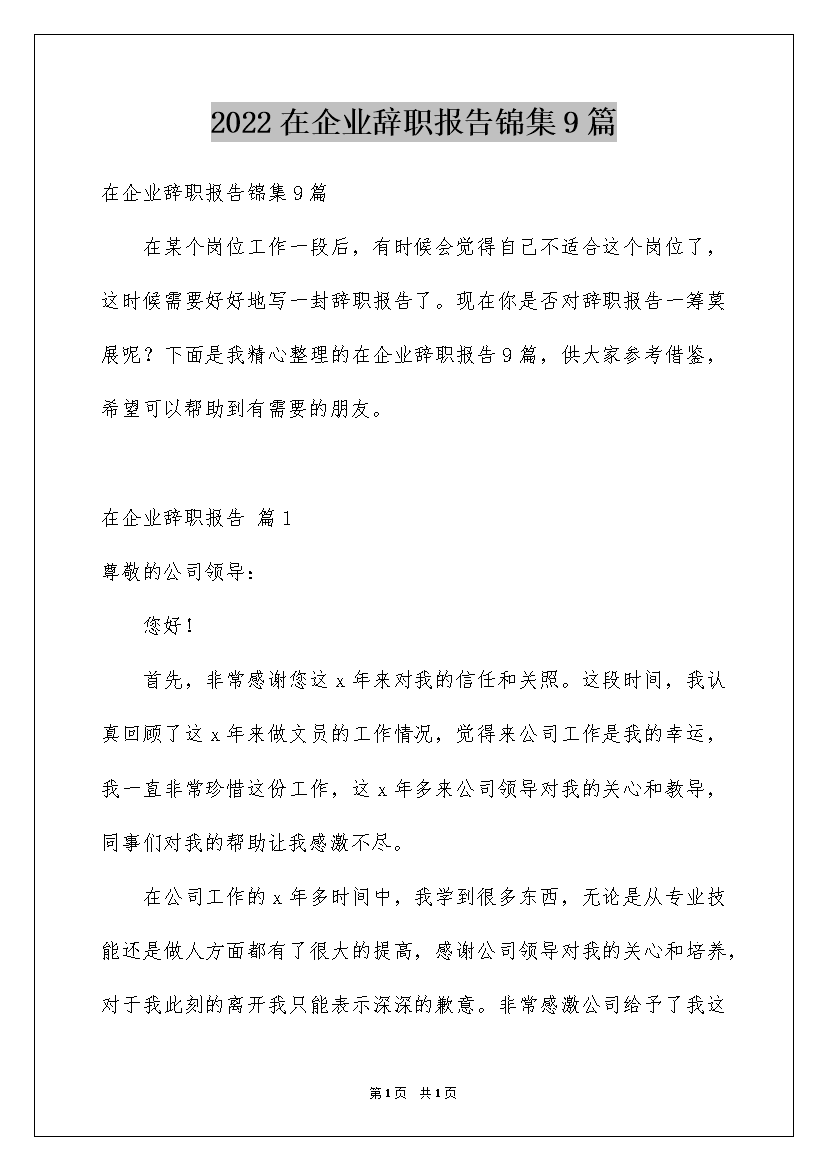 2022在企业辞职报告锦集9篇

在企业辞职报告锦集9篇

在某个岗位工作一段后，有时候会觉得自己不适合这个岗位了，这时候需要好好地写一封辞职报告了。现在你是否对辞职报告一筹莫展呢？下面是我精心整理的在企业辞职报告9篇，供大家参考借鉴，希望可以帮助到有需要的朋友。

在企业辞职报告 篇1

尊敬的公司领导：

您好！

首先，非常感谢您这x年来对我的信任和关照。这段时间，我认真回顾了这x年来做文员的工作情况，觉得来公司工作是我的幸运，我一直非常珍惜这份工作，这x年多来公司领导对我的关心和教导，同事们对我的帮助让我感激不尽。

在公司工作的x年多时间中，我学到很多东西，无论是从专业技能还是做人方面都有了很大的提高，感谢公司领导对我的关心和培养，对于我此刻的离开我只能表示深深的歉意。非常感激公司给予了我这

第1页 共1页